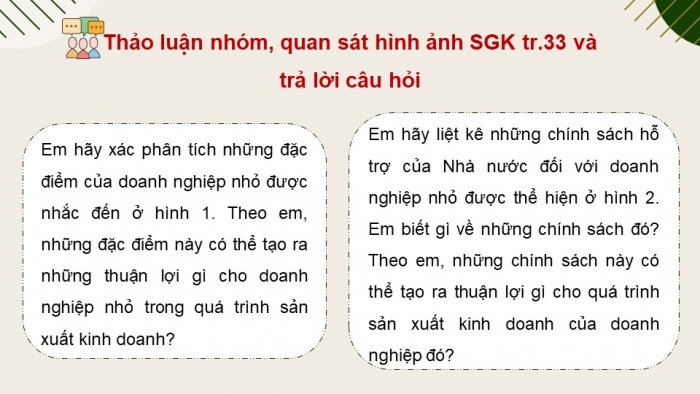 Thảo luận nhóm, quan sát hình ảnh SGK tr.33 và trả lời câu hỏi

Em hãy xác phân tích những đặc điểm của doanh nghiệp nhỏ được nhắc đến ở hình 1. Theo em, những đặc điểm này có thể tạo ra những thuận lợi gì cho doanh nghiệp nhỏ trong quá trình sản xuất kinh doanh?

Em hãy liệt kê những chính sách hỗ trợ của Nhà nước đối với doanh nghiệp nhỏ được thể hiện ở hình 2. Em biết gì về những chính sách đó? Theo em, những chính sách này có thể tạo ra thuận lợi gì cho quá trình sản xuất kinh doanh của doanh nghiệp đó?